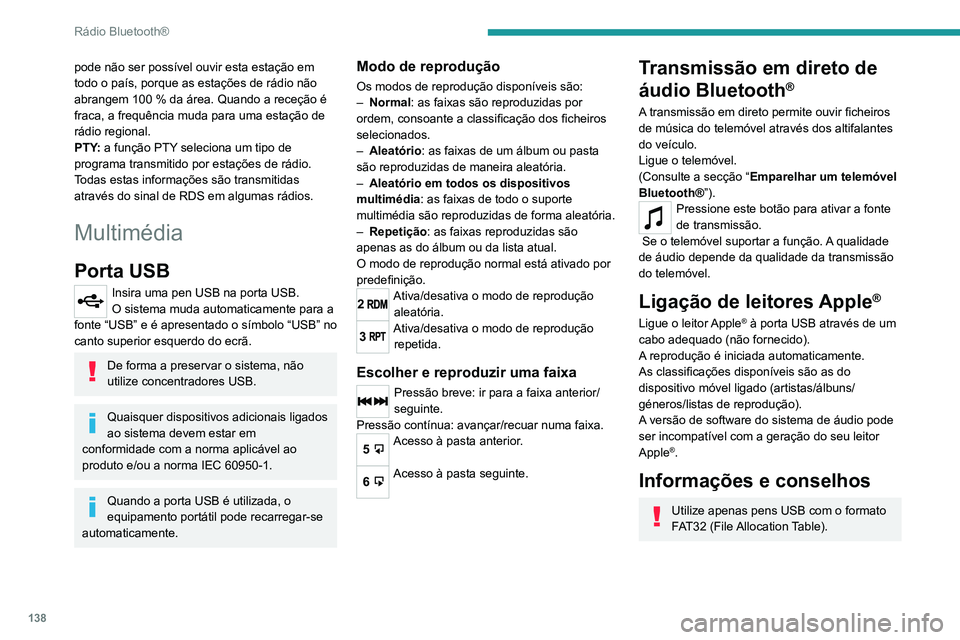 Rádio Bluetooth®

pode não ser possível ouvir esta estação em todo o país, porque as estações de rádio não abrangem 100 % da área. Quando a receção é fraca, a frequência muda para uma estação de rádio regional.
PTY: a função PTY seleciona um tipo de programa transmitido por estações de rádio. Todas estas informações são transmitidas através do sinal de RDS em algumas rádios.

Multimédia

Porta USB

Insira uma pen USB na porta USB.
O sistema muda automaticamente para a fonte “USB” e é apresentado o símbolo “USB” no canto superior esquerdo do ecrã.

De forma a preservar o sistema, não utilize concentradores USB.

Quaisquer dispositivos adicionais ligados ao sistema devem estar em conformidade com a norma aplicável ao produto e/ou a norma IEC 60950-1.

Quando a porta USB é utilizada, o equipamento portátil pode recarregar-se automaticamente.

Modo de reprodução

Os modos de reprodução disponíveis são:
– Normal: as faixas são reproduzidas por ordem, consoante a classificação dos ficheiros selecionados.
– Aleatório: as faixas de um álbum ou pasta são reproduzidas de maneira aleatória.
– Aleatório em todos os dispositivos multimédia: as faixas de todo o suporte multimédia são reproduzidas de forma aleatória.
– Repetição: as faixas reproduzidas são apenas as do álbum ou da lista atual.
O modo de reprodução normal está ativado por predefinição.

2 RDM Ativa/desativa o modo de reprodução aleatória.

3 RPT Ativa/desativa o modo de reprodução repetida.

Escolher e reproduzir uma faixa

Pressão breve: ir para a faixa anterior/seguinte.
Pressão contínua: avançar/recuar numa faixa.

5 Acesso à pasta anterior.

6 Acesso à pasta seguinte.

Transmissão em direto de áudio Bluetooth®

A transmissão em direto permite ouvir ficheiros de música do telemóvel através dos altifalantes do veículo.
Ligue o telemóvel.
(Consulte a secção “Emparelhar um telemóvel Bluetooth®”).

Pressione este botão para ativar a fonte de transmissão.
Se o telemóvel suportar a função. A qualidade de áudio depende da qualidade da transmissão do telemóvel.

Ligação de leitores Apple®

Ligue o leitor Apple® à porta USB através de um cabo adequado (não fornecido).
A reprodução é iniciada automaticamente.
As classificações disponíveis são as do dispositivo móvel ligado (artistas/álbuns/géneros/listas de reprodução).
A versão de software do sistema de áudio pode ser incompatível com a geração do seu leitor Apple®.

Informações e conselhos

Utilize apenas pens USB com o formato FAT32 (File Allocation Table).

138

carmanualsonline.info